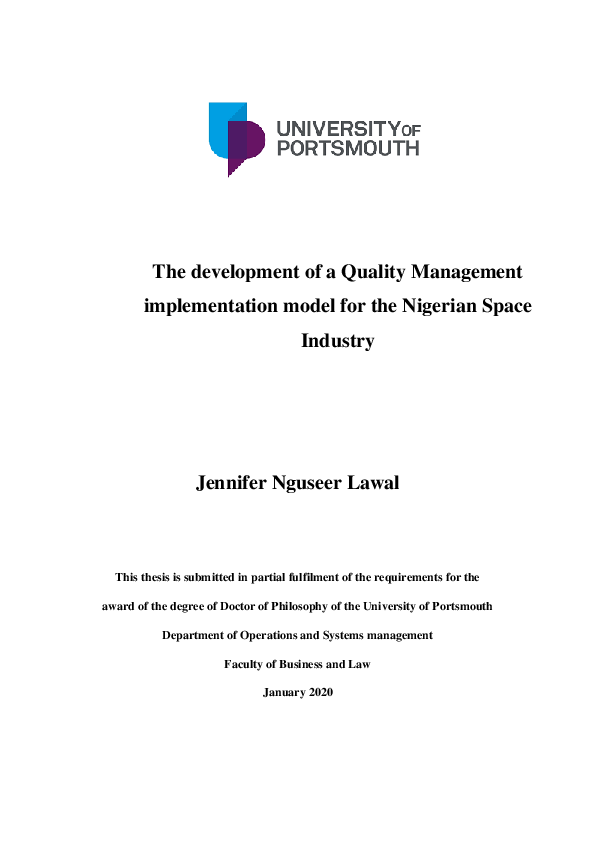 UNIVERSITY OF PORTSMOUTH

The development of a Quality Management implementation model for the Nigerian Space Industry

Jennifer Nguseer Lawal

This thesis is submitted in partial fulfilment of the requirements for the award of the degree of Doctor of Philosophy of the University of Portsmouth

Department of Operations and Systems management

Faculty of Business and Law

January 2020